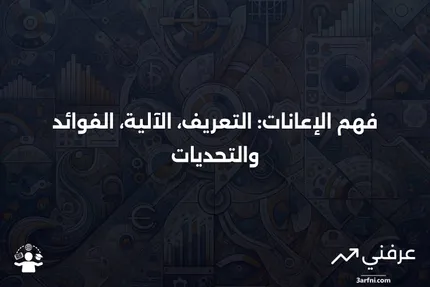 فهم الإعانات: التعريف، الآلية، الفوائد والتحديات

عرفني
3arfni.com